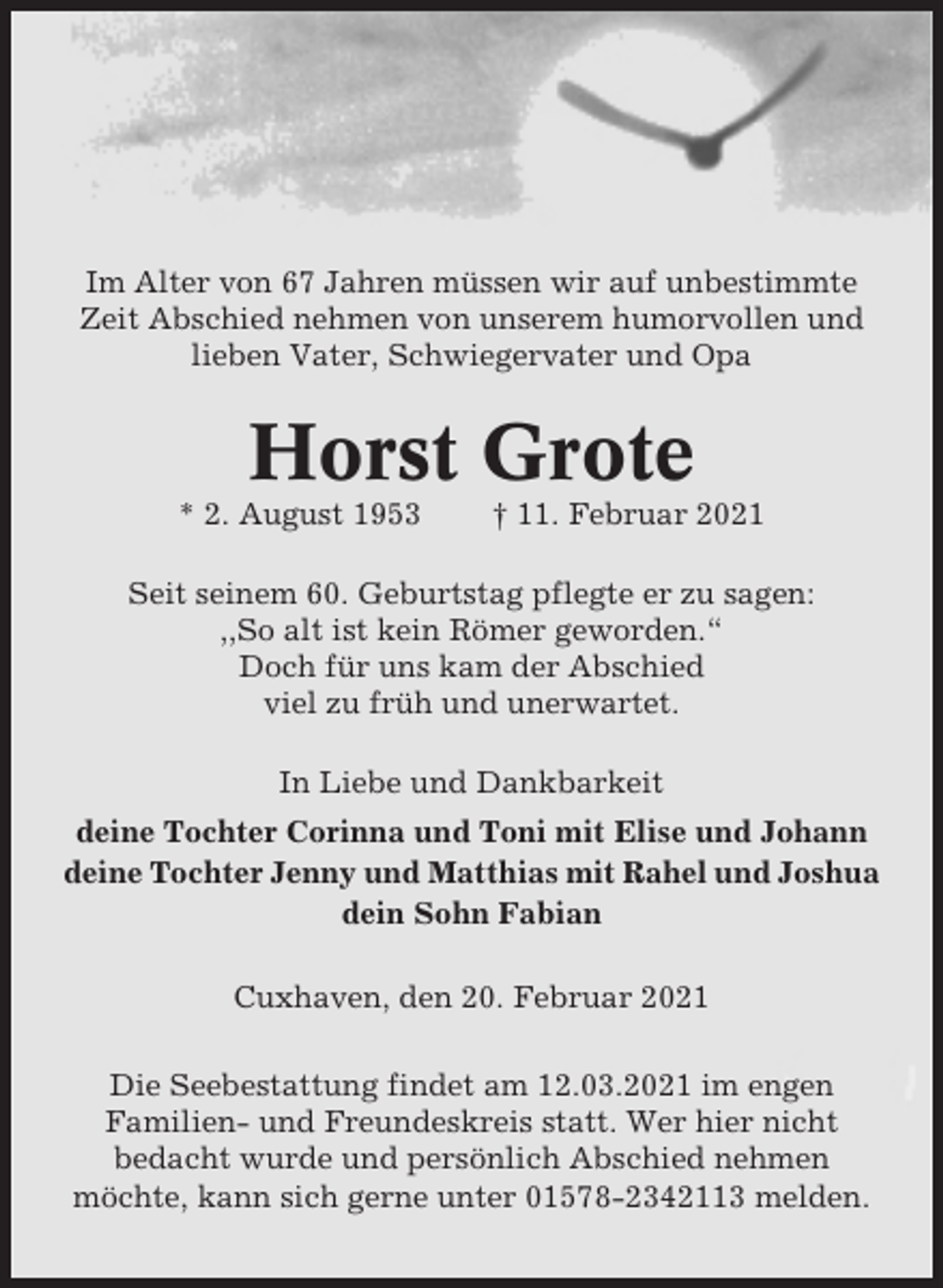 Im Alter von 67 Jahren müssen wir auf unbestimmte Zeit Abschied nehmen von unserem humorvollen und lieben Vater, Schwiegervater und Opa

Horst Grote

* 2. August 1953 † 11. Februar 2021

Seit seinem 60. Geburtstag pflegte er zu sagen: „So alt ist kein Römer geworden.“ Doch für uns kam der Abschied viel zu früh und unerwartet.

In Liebe und Dankbarkeit

deine Tochter Corinna und Toni mit Elise und Johann
deine Tochter Jenny und Matthias mit Rahel und Joshua
dein Sohn Fabian

Cuxhaven, den 20. Februar 2021

Die Seebestattung findet am 12.03.2021 im engen Familien- und Freundeskreis statt. Wer hier nicht bedacht wurde und persönlich Abschied nehmen möchte, kann sich gerne unter 01578-2342113 melden.